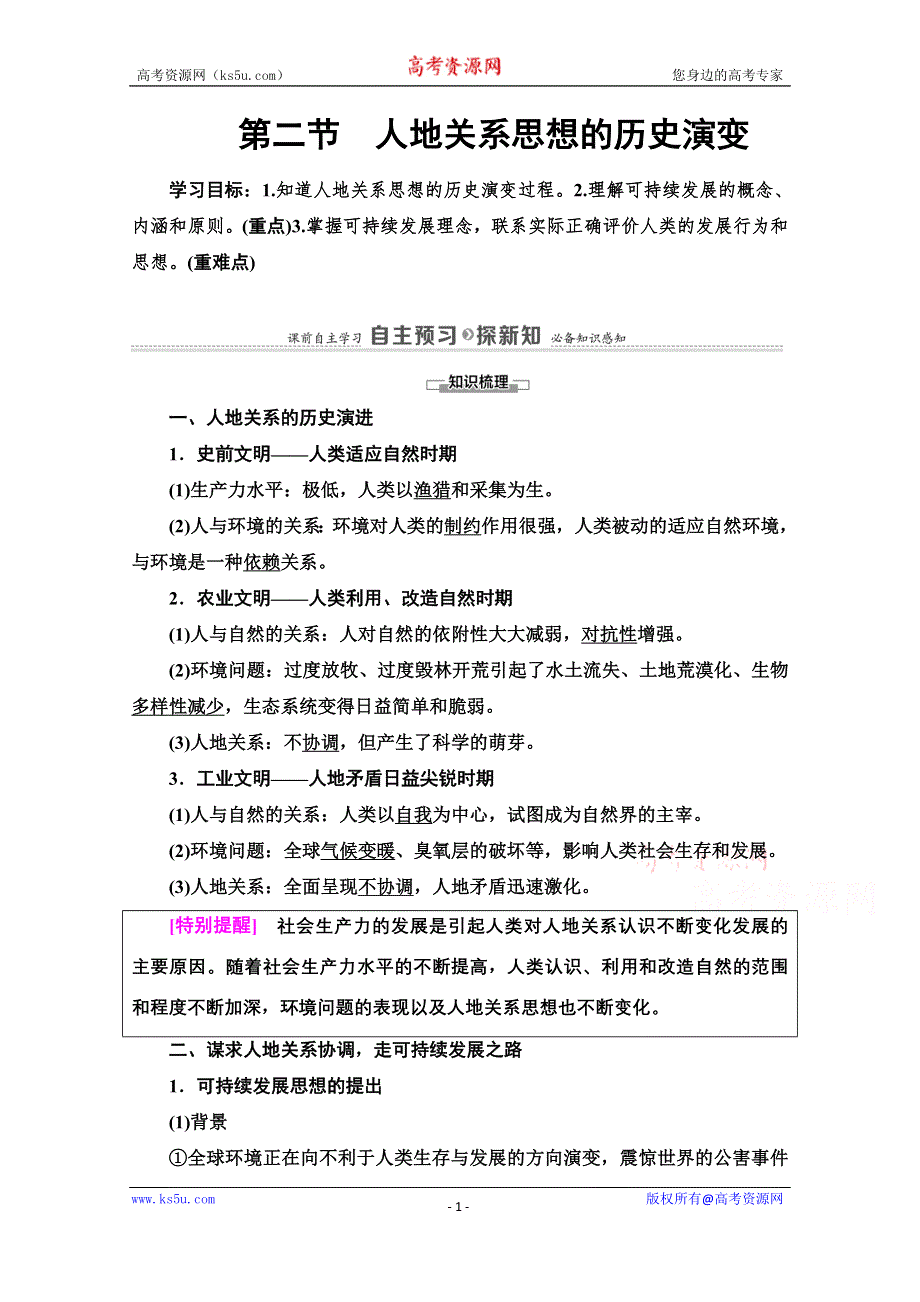 高考资源网（ks5u.com） 高考资源网 您身边的高考专家

第二节 人地关系思想的历史演变

学习目标：1.知道人地关系思想的历史演变过程。2.理解可持续发展的概念、内涵和原则。(重点)3.掌握可持续发展理念，联系实际正确评价人类的发展行为和思想。(重难点)

课前自主学习 自主预习 探新知 必备知识感知

知识梳理

一、人地关系的历史演进

1．史前文明——人类适应自然时期

(1)生产力水平：极低，人类以渔猎和采集为生。

(2)人与环境的关系：环境对人类的制约作用很强，人类被动的适应自然环境，与环境是一种依赖关系。

2．农业文明——人类利用、改造自然时期

(1)人与自然的关系：人对自然的依附性大大减弱，对抗性增强。

(2)环境问题：过度放牧、过度毁林开荒引起了水土流失、土地荒漠化、生物多样性减少，生态系统变得日益简单和脆弱。

(3)人地关系：不协调，但产生了科学的萌芽。

3．工业文明——人地矛盾日益尖锐时期

(1)人与自然的关系：人类以自我为中心，试图成为自然界的主宰。

(2)环境问题：全球气候变暖、臭氧层的破坏等，影响人类社会生存和发展。

(3)人地关系：全面呈现不协调，人地矛盾迅速激化。

高考资源网

[特别提醒] 社会生产力的发展是引起人类对人地关系认识不断变化发展的主要原因。随着社会生产力水平的不断提高，人类认识、利用和改造自然的范围和程度不断加深，环境问题的表现以及人地关系思想也不断变化。

二、谋求人地关系协调，走可持续发展之路

1．可持续发展思想的提出

(1)背景

①全球环境正在向不利于人类生存与发展的方向演变，震惊世界的公害事件

www.ks5u.com - 1 - 版权所有@高考资源网